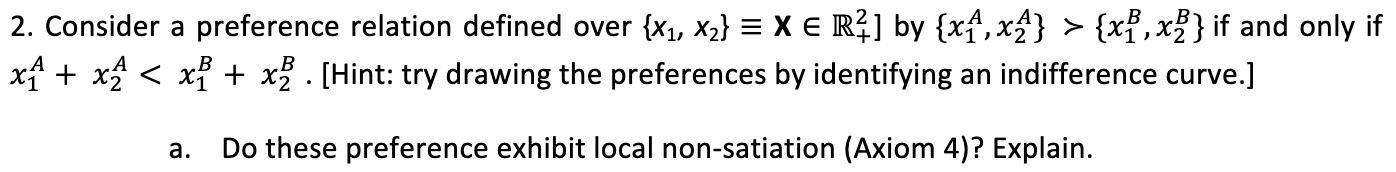 2. Consider a preference relation defined over $\{x_1, x_2\} \equiv \mathbf{X} \in \mathbb{R}^2_+]$ by $\{x_1^A, x_2^A\} \succ \{x_1^B, x_2^B\}$ if and only if $x_1^A + x_2^A < x_1^B + x_2^B$ . [Hint: try drawing the preferences by identifying an indifference curve.]

a. Do these preference exhibit local non-satiation (Axiom 4)? Explain.